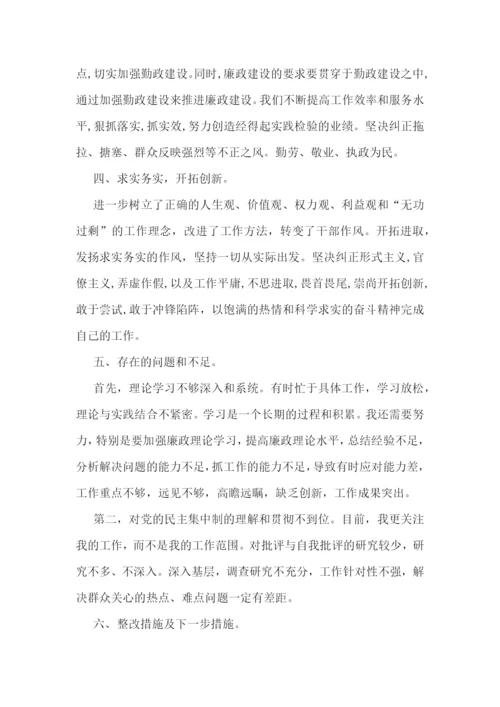 点，切实加强勤政建设。同时，廉政建设的要求要贯穿于勤政建设之中，通过加强勤政建设来推进廉政建设。我们不断提高工作效率和服务水平，狠抓落实，抓实效，努力创造经得起实践检验的业绩。坚决纠正拖拉、搪塞、群众反映强烈等不正之风。勤劳、敬业、执政为民。

四、求实务实，开拓创新。

进一步树立了正确的人生观、价值观、权力观、利益观和“无功过剩”的工作理念，改进了工作方法，转变了干部作风。开拓进取，发扬求实务实的作风，坚持一切从实际出发。坚决纠正形式主义，官僚主义，弄虚作假，以及工作平庸，不思进取，畏首畏尾，崇尚开拓创新，敢于尝试，敢于冲锋陷阵，以饱满的热情和科学求实的奋斗精神完成自己的工作。

五、存在的问题和不足。

首先，理论学习不够深入和系统。有时忙于具体工作，学习放松，理论与实践结合不紧密。学习是一个长期的过程和积累。我还需要努力，特别是要加强廉政理论学习，提高廉政理论水平，总结经验不足，分析解决问题的能力不足，抓工作的能力不足，导致有时应对能力差，工作重点不够，远见不够，高瞻远瞩，缺乏创新，工作成果突出。

第二，对党的民主集中制的理解和贯彻不到位。目前，我更关注我的工作，而不是我的工作范围。对批评与自我批评的研究较少，研究不多、不深入。深入基层，调查研究不充分，工作针对性不强，解决群众关心的热点、难点问题一定有差距。

六、整改措施及下一步措施。